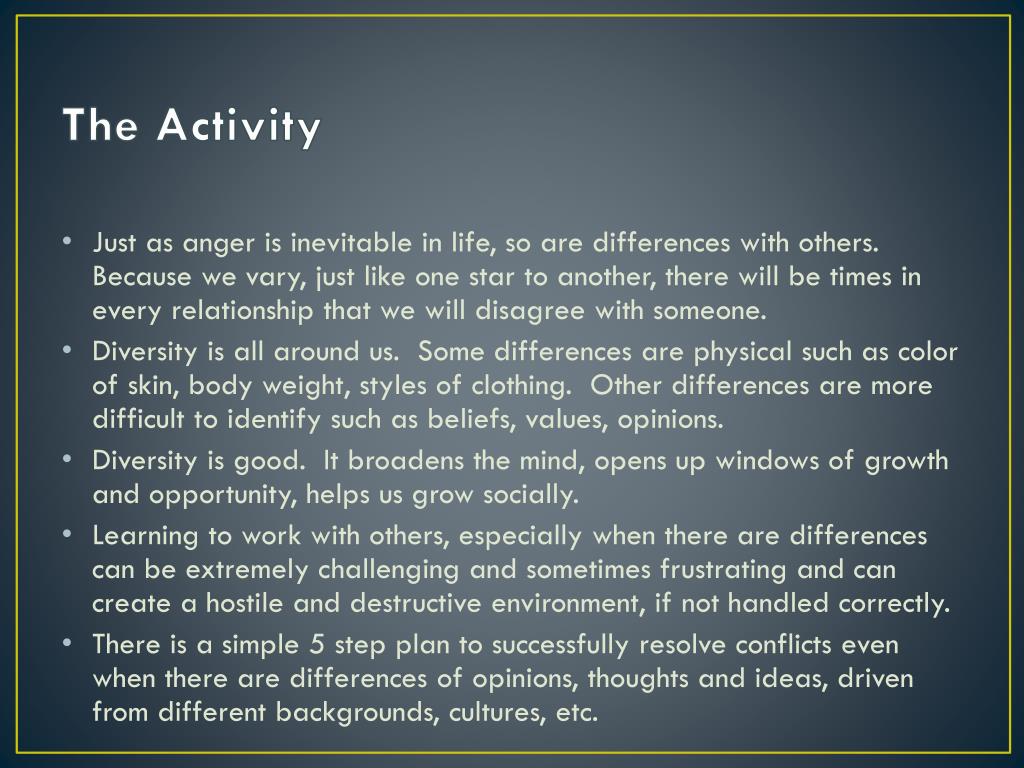 The Activity

• Just as anger is inevitable in life, so are differences with others. Because we vary, just like one star to another, there will be times in every relationship that we will disagree with someone.
• Diversity is all around us. Some differences are physical such as color of skin, body weight, styles of clothing. Other differences are more difficult to identify such as beliefs, values, opinions.
• Diversity is good. It broadens the mind, opens up windows of growth and opportunity, helps us grow socially.
• Learning to work with others, especially when there are differences can be extremely challenging and sometimes frustrating and can create a hostile and destructive environment, if not handled correctly.
• There is a simple 5 step plan to successfully resolve conflicts even when there are differences of opinions, thoughts and ideas, driven from different backgrounds, cultures, etc.